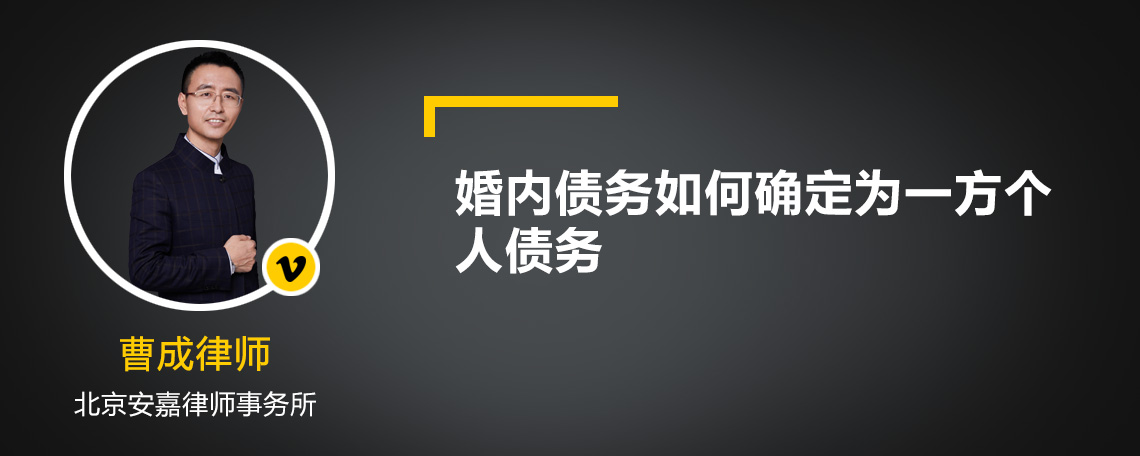 v

曹成律师

北京安嘉律师事务所

婚内债务如何确定为一方个人债务